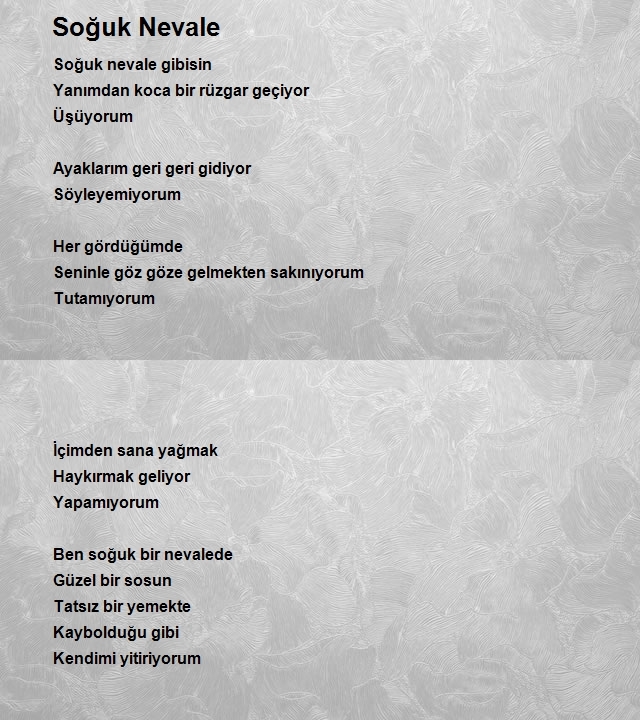 Soğuk Nevale

Soğuk nevale gibisin
Yanımdan koca bir rüzgar geçiyor
Üşüyorum

Ayaklarım geri geri gidiyor
Söyleyemiyorum

Her gördüğümde
Seninle göz göze gelmekten sakınıyorum
Tutamıyorum

İçimden sana yağmak
Haykırmak geliyor
Yapamıyorum

Ben soğuk bir nevalede
Güzel bir sosun
Tatsız bir yemekte
Kaybolduğu gibi
Kendimi yitiriyorum